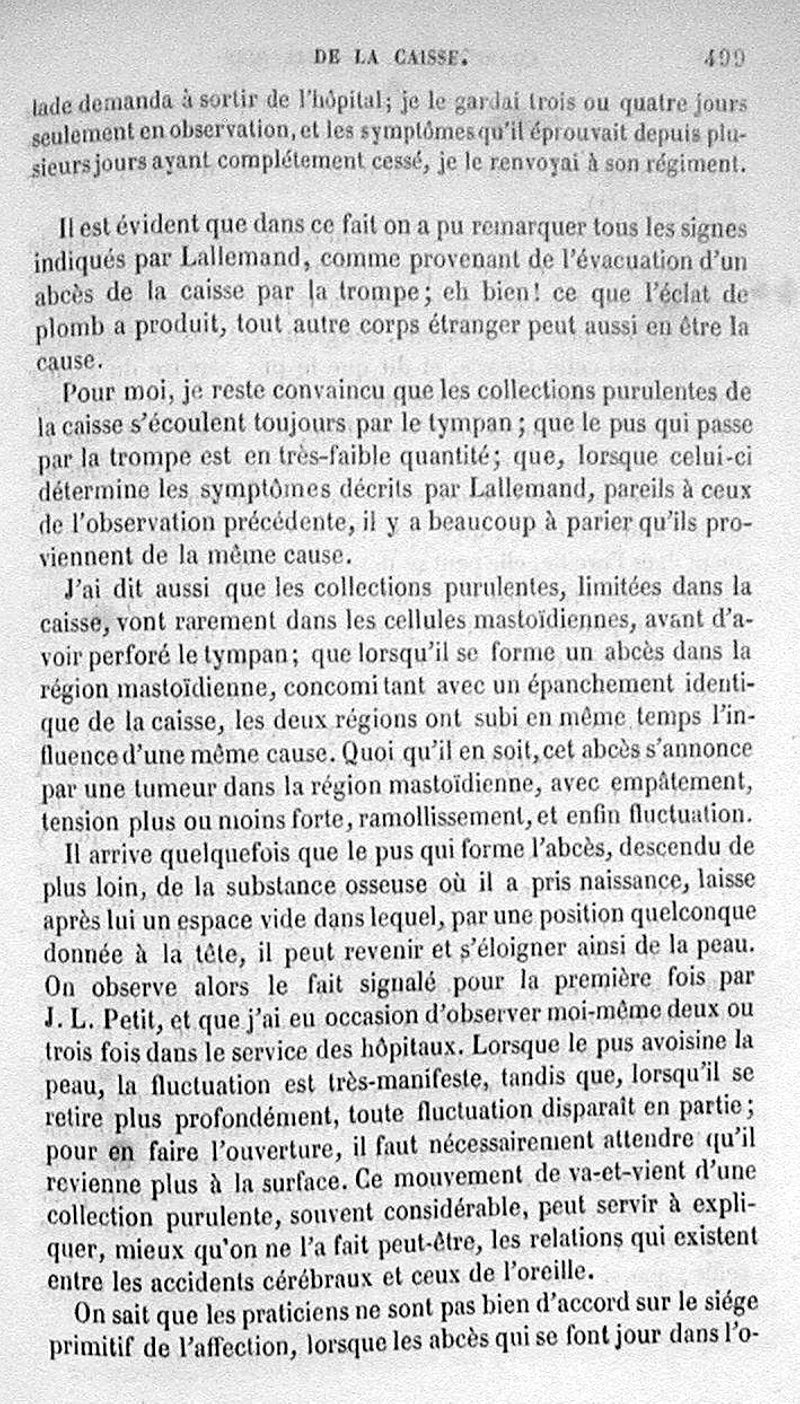 DE LA CAISSE. 499

lade demanda à sortir de l'hôpital; je le gardai trois ou quatre jours seulement en observation, et les symptômes qu'il éprouvait depuis plusieurs jours ayant complétement cessé, je le renvoyai à son régiment.

Il est évident que dans ce fait on a pu remarquer tous les signes indiqués par Lallemand, comme provenant de l'évacuation d'un abcès de la caisse par la trompe; eh bien! ce que l'éclat de plomb a produit, tout autre corps étranger peut aussi en être la cause.

Pour moi, je reste convaincu que les collections purulentes de la caisse s'écoulent toujours par le tympan; que le pus qui passe par la trompe est en très-faible quantité; que, lorsque celui-ci détermine les symptômes décrits par Lallemand, pareils à ceux de l'observation précédente, il y a beaucoup à parier qu'ils proviennent de la même cause.

J'ai dit aussi que les collections purulentes, limitées dans la caisse, vont rarement dans les cellules mastoïdiennes, avant d'avoir perforé le tympan; que lorsqu'il se forme un abcès dans la région mastoïdienne, concomitant avec un épanchement identique de la caisse, les deux régions ont subi en même temps l'influence d'une même cause. Quoi qu'il en soit, cet abcès s'annonce par une tumeur dans la région mastoïdienne, avec empâtement, tension plus ou moins forte, ramollissement, et enfin fluctuation.

Il arrive quelquefois que le pus qui forme l'abcès, descendu de plus loin, de la substance osseuse où il a pris naissance, laisse après lui un espace vide dans lequel, par une position quelconque donnée à la tête, il peut revenir et s'éloigner ainsi de la peau. On observe alors le fait signalé pour la première fois par J. L. Petit, et que j'ai eu occasion d'observer moi-même deux ou trois fois dans le service des hôpitaux. Lorsque le pus avoisine la peau, la fluctuation est très-manifeste, tandis que, lorsqu'il se retire plus profondément, toute fluctuation disparaît en partie; pour en faire l'ouverture, il faut nécessairement attendre qu'il revienne plus à la surface. Ce mouvement de va-et-vient d'une collection purulente, souvent considérable, peut servir à expliquer, mieux qu'on ne l'a fait peut-être, les relations qui existent entre les accidents cérébraux et ceux de l'oreille.

On sait que les praticiens ne sont pas bien d'accord sur le siége primitif de l'affection, lorsque les abcès qui se font jour dans l'o-